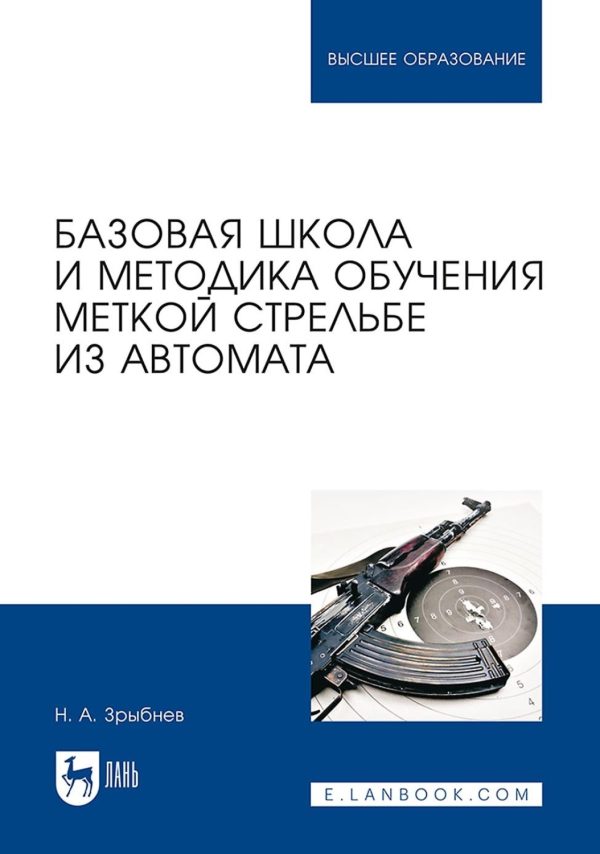 ВЫСШЕЕ ОБРАЗОВАНИЕ

БАЗОВАЯ ШКОЛА И МЕТОДИКА ОБУЧЕНИЯ МЕТКОЙ СТРЕЛЬБЕ ИЗ АВТОМАТА

Н. А. Зрыбнев

ЛАНЬ

E.LANBOOK.COM